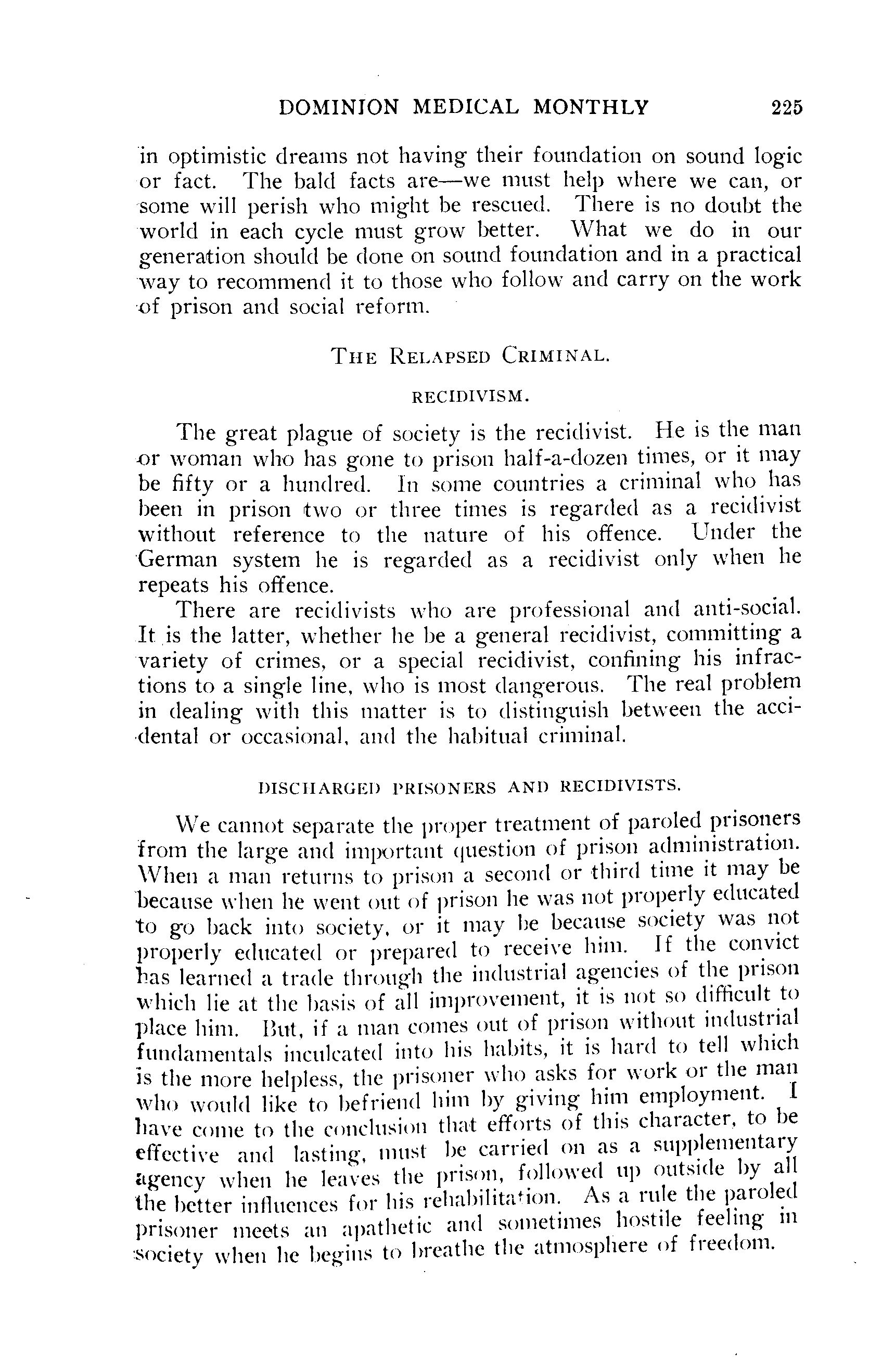 DOMINION MEDICAL MONTHLY 225

in optimistic dreams not having their foundation on sound logic or fact. The bald facts are—we must help where we can, or some will perish who might be rescued. There is no doubt the world in each cycle must grow better. What we do in our generation should be done on sound foundation and in a practical way to recommend it to those who follow and carry on the work of prison and social reform.

THE RELAPSED CRIMINAL.

RECIDIVISM.

The great plague of society is the recidivist. He is the man or woman who has gone to prison half-a-dozen times, or it may be fifty or a hundred. In some countries a criminal who has been in prison two or three times is regarded as a recidivist without reference to the nature of his offence. Under the German system he is regarded as a recidivist only when he repeats his offence.

There are recidivists who are professional and anti-social. It is the latter, whether he be a general recidivist, committing a variety of crimes, or a special recidivist, confining his infractions to a single line, who is most dangerous. The real problem in dealing with this matter is to distinguish between the accidental or occasional, and the habitual criminal.

DISCHARGED PRISONERS AND RECIDIVISTS.

We cannot separate the proper treatment of paroled prisoners from the large and important question of prison administration. When a man returns to prison a second or third time it may be because when he went out of prison he was not properly educated to go back into society, or it may be because society was not properly educated or prepared to receive him. If the convict has learned a trade through the industrial agencies of the prison which lie at the basis of all improvement, it is not so difficult to place him. But, if a man comes out of prison without industrial fundamentals inculcated into his habits, it is hard to tell which is the more helpless, the prisoner who asks for work or the man who would like to befriend him by giving him employment. I have come to the conclusion that efforts of this character, to be effective and lasting, must be carried on as a supplementary agency when he leaves the prison, followed up outside by all the better influences for his rehabilitation. As a rule the paroled prisoner meets an apathetic and sometimes hostile feeling in society when he begins to breathe the atmosphere of freedom.